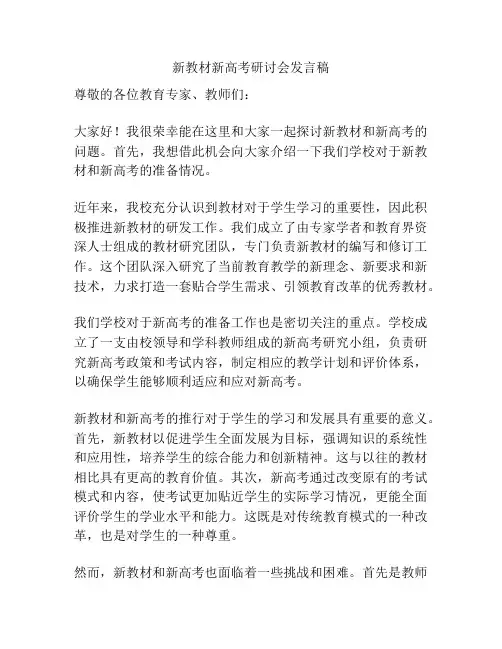 新教材新高考研讨会发言稿

尊敬的各位教育专家、教师们：

大家好！我很荣幸能在这里和大家一起探讨新教材和新高考的问题。首先，我想借此机会向大家介绍一下我们学校对于新教材和新高考的准备情况。

近年来，我校充分认识到教材对于学生学习的重要性，因此积极推进新教材的研发工作。我们成立了由专家学者和教育界资深人士组成的教材研究团队，专门负责新教材的编写和修订工作。这个团队深入研究了当前教育教学的新理念、新要求和新技术，力求打造一套贴合学生需求、引领教育改革的优秀教材。

我们学校对于新高考的准备工作也是密切关注的重点。学校成立了一支由校领导和学科教师组成的新高考研究小组，负责研究新高考政策和考试内容，制定相应的教学计划和评价体系，以确保学生能够顺利适应和应对新高考。

新教材和新高考的推行对于学生的学习和发展具有重要的意义。首先，新教材以促进学生全面发展为目标，强调知识的系统性和应用性，培养学生的综合能力和创新精神。这与以往的教材相比具有更高的教育价值。其次，新高考通过改变原有的考试模式和内容，使考试更加贴近学生的实际学习情况，更能全面评价学生的学业水平和能力。这既是对传统教育模式的一种改革，也是对学生的一种尊重。

然而，新教材和新高考也面临着一些挑战和困难。首先是教师